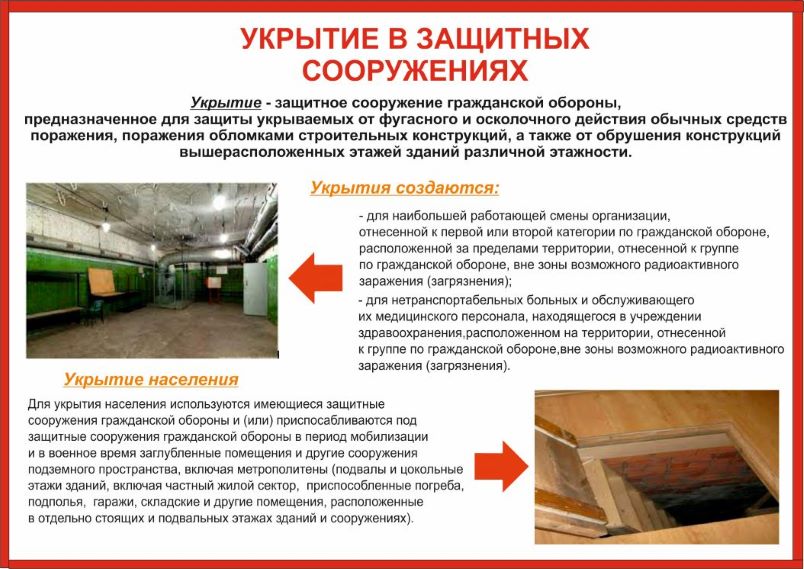 УКРЫТИЕ В ЗАЩИТНЫХ СООРУЖЕНИЯХ

Укрытие - защитное сооружение гражданской обороны, предназначенное для защиты укрываемых от фугасного и осколочного действия обычных средств поражения, поражения обломками строительных конструкций, а также от обрушения конструкций вышерасположенных этажей зданий различной этажности.

Укрытия создаются:

- для наибольшей работающей смены организации, отнесенной к первой или второй категории по гражданской обороне, расположенной за пределами территории, отнесенной к группе по гражданской обороне, вне зоны возможного радиоактивного заражения (загрязнения);

- для нетранспортабельных больных и обслуживающего их медицинского персонала, находящегося в учреждении здравоохранения,расположенном на территории, отнесенной к группе по гражданской обороне,вне зоны возможного радиоактивного заражения (загрязнения).

Укрытие населения

Для укрытия населения используются имеющиеся защитные сооружения гражданской обороны и (или) приспосабливаются под защитные сооружения гражданской обороны в период мобилизации и в военное время заглубленные помещения и другие сооружения подземного пространства, включая метрополитены (подвалы и цокольные этажи зданий, включая частный жилой сектор, приспособленные погреба, подполья, гаражи, складские и другие помещения, расположенные в отдельно стоящих и подвальных этажах зданий и сооружениях).